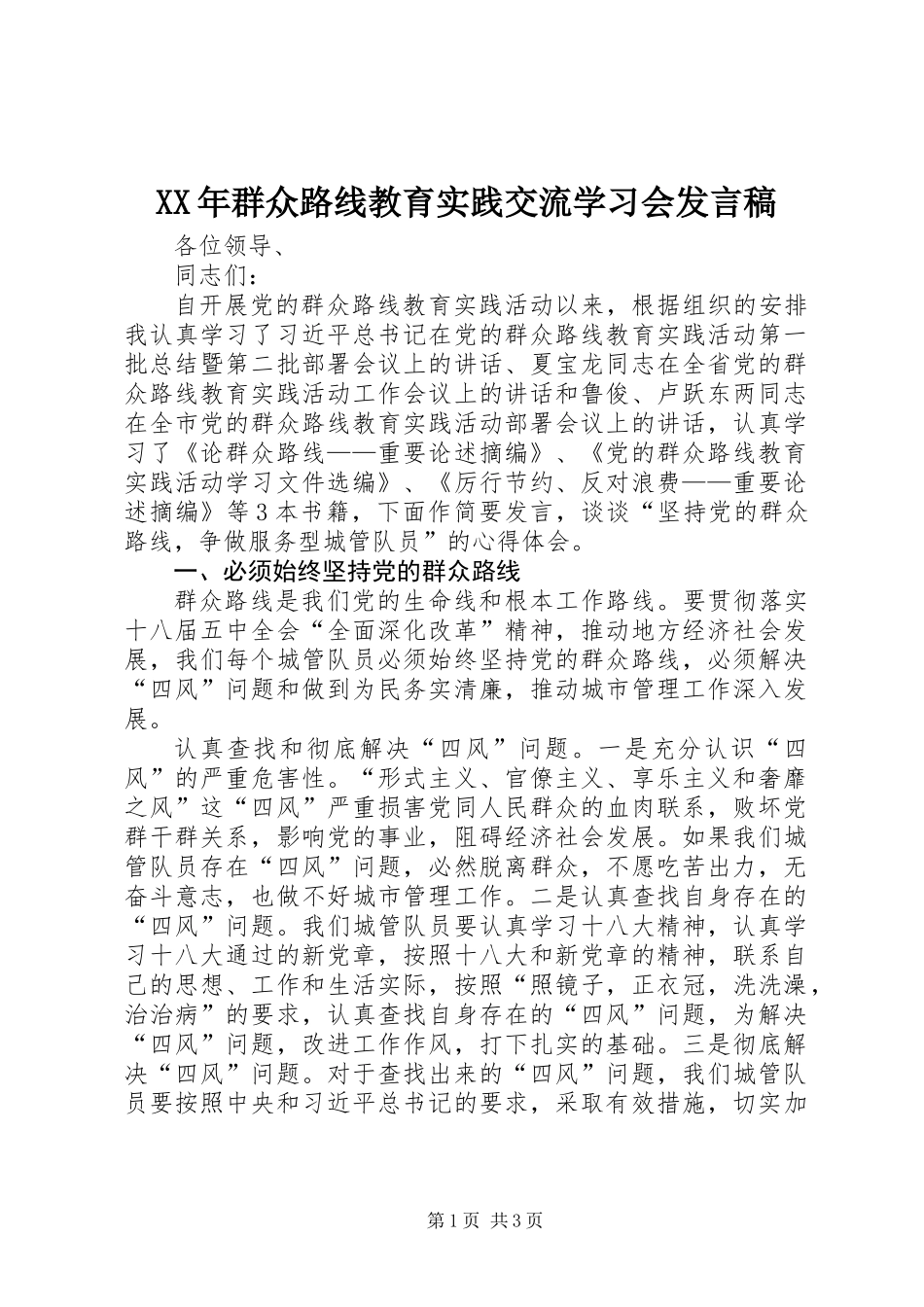 XX年群众路线教育实践交流学习会发言稿

各位领导、

同志们：

自开展党的群众路线教育实践活动以来，根据组织的安排我认真学习了习近平总书记在党的群众路线教育实践活动第一批总结暨第二批部署会议上的讲话、夏宝龙同志在全省党的群众路线教育实践活动工作会议上的讲话和鲁俊、卢跃东两同志在全市党的群众路线教育实践活动部署会议上的讲话，认真学习了《论群众路线——重要论述摘编》、《党的群众路线教育实践活动学习文件选编》、《厉行节约、反对浪费——重要论述摘编》等3本书籍，下面作简要发言，谈谈“坚持党的群众路线，争做服务型城管队员”的心得体会。

一、必须始终坚持党的群众路线

群众路线是我们党的生命线和根本工作路线。要贯彻落实十八届五中全会“全面深化改革”精神，推动地方经济社会发展，我们每个城管队员必须始终坚持党的群众路线，必须解决“四风”问题和做到为民务实清廉，推动城市管理工作深入发展。

认真查找和彻底解决“四风”问题。一是充分认识“四风”的严重危害性。“形式主义、官僚主义、享乐主义和奢靡之风”这“四风”严重损害党同人民群众的血肉联系，败坏党群干群关系，影响党的事业，阻碍经济社会发展。如果我们城管队员存在“四风”问题，必然脱离群众，不愿吃苦出力，无奋斗意志，也做不好城市管理工作。二是认真查找自身存在的“四风”问题。我们城管队员要认真学习十八大精神，认真学习十八大通过的新党章，按照十八大和新党章的精神，联系自己的思想、工作和生活实际，按照“照镜子，正衣冠，洗洗澡，治治病”的要求，认真查找自身存在的“四风”问题，为解决“四风”问题，改进工作作风，打下扎实的基础。三是彻底解决“四风”问题。对于查找出来的“四风”问题，我们城管队员要按照中央和习近平总书记的要求，采取有效措施，切实加

第1页 共3页